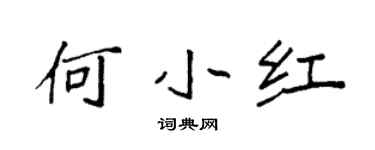 何小红

词典网